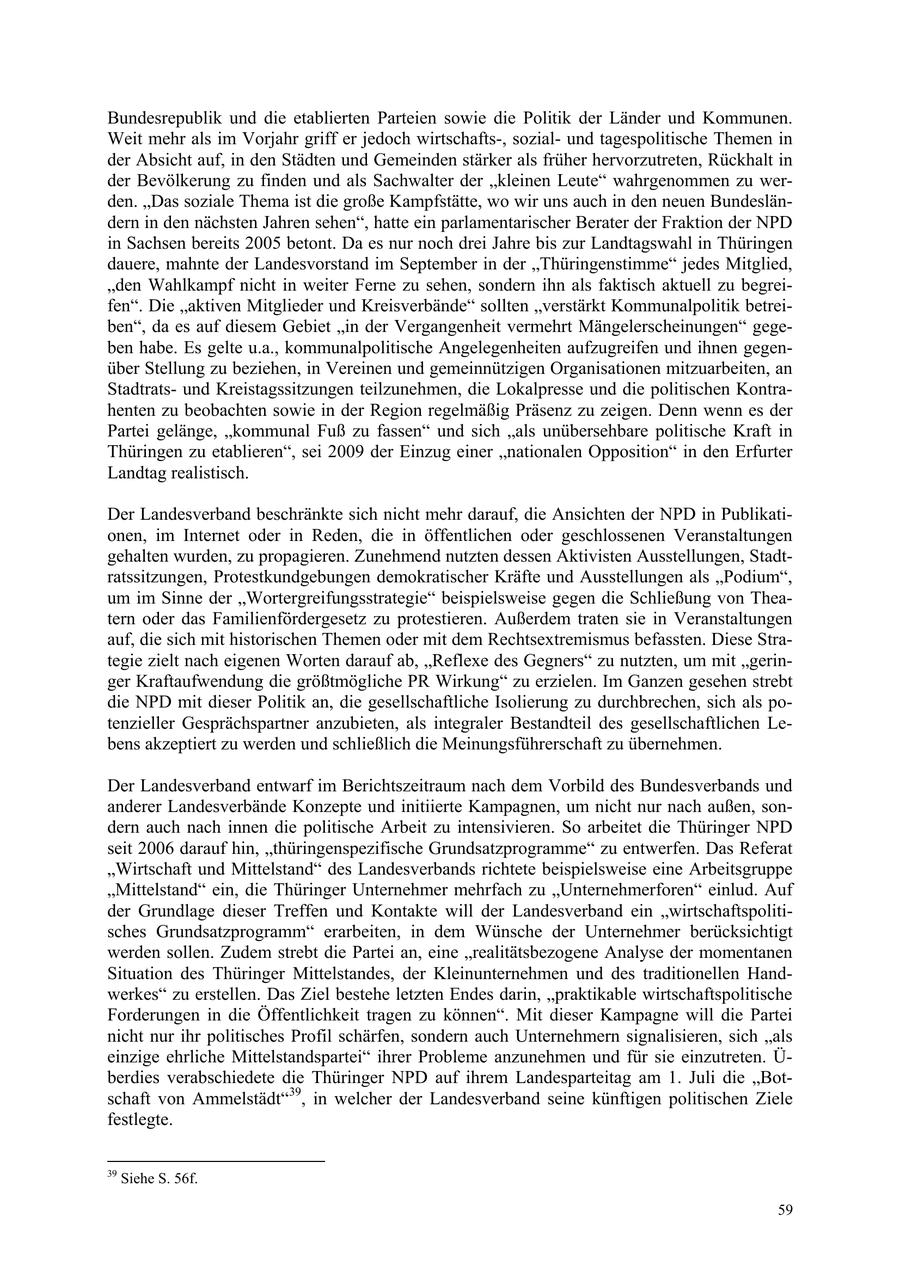 Bundesrepublik und die etablierten Parteien sowie die Politik der Länder und Kommunen. Weit mehr als im Vorjahr griff er jedoch wirtschafts-, sozial- und tagespolitische Themen in der Absicht auf, in den Städten und Gemeinden stärker als früher hervorzutreten, Rückhalt in der Bevölkerung zu finden und als Sachwalter der „kleinen Leute“ wahrgenommen zu werden. „Das soziale Thema ist die große Kampfstätte, wo wir uns auch in den neuen Bundesländern in den nächsten Jahren sehen“, hatte ein parlamentarischer Berater der Fraktion der NPD in Sachsen bereits 2005 betont. Da es nur noch drei Jahre bis zur Landtagswahl in Thüringen dauere, mahnte der Landesvorstand im September in der „Thüringenstimme“ jedes Mitglied, „den Wahlkampf nicht in weiter Ferne zu sehen, sondern ihn als faktisch aktuell zu begreifen“. Die „aktiven Mitglieder und Kreisverbände“ sollten „verstärkt Kommunalpolitik betreiben“, da es auf diesem Gebiet „in der Vergangenheit vermehrt Mängelerscheinungen“ gegeben habe. Es gelte u.a., kommunalpolitische Angelegenheiten aufzugreifen und ihnen gegenüber Stellung zu beziehen, in Vereinen und gemeinnützigen Organisationen mitzuarbeiten, an Stadtrats- und Kreistagssitzungen teilzunehmen, die Lokalpresse und die politischen Kontrahenten zu beobachten sowie in der Region regelmäßig Präsenz zu zeigen. Denn wenn es der Partei gelänge, „kommunal Fuß zu fassen“ und sich „als unübersehbare politische Kraft in Thüringen zu etablieren“, sei 2009 der Einzug einer „nationalen Opposition“ in den Erfurter Landtag realistisch.

Der Landesverband beschränkte sich nicht mehr darauf, die Ansichten der NPD in Publikationen, im Internet oder in Reden, die in öffentlichen oder geschlossenen Veranstaltungen gehalten wurden, zu propagieren. Zunehmend nutzten dessen Aktivisten Ausstellungen, Stadtratssitzungen, Protestkundgebungen demokratischer Kräfte und Ausstellungen als „Podium“, um im Sinne der „Wortergreifungsstrategie“ beispielsweise gegen die Schließung von Theatern oder das Familienfördergesetz zu protestieren. Außerdem traten sie in Veranstaltungen auf, die sich mit historischen Themen oder mit dem Rechtsextremismus befassten. Diese Strategie zielt nach eigenen Worten darauf ab, „Reflexe des Gegners“ zu nutzten, um mit „geringer Kraftaufwendung die größtmögliche PR Wirkung“ zu erzielen. Im Ganzen gesehen strebt die NPD mit dieser Politik an, die gesellschaftliche Isolierung zu durchbrechen, sich als potenzieller Gesprächspartner anzubieten, als integraler Bestandteil des gesellschaftlichen Lebens akzeptiert zu werden und schließlich die Meinungsführerschaft zu übernehmen.

Der Landesverband entwarf im Berichtszeitraum nach dem Vorbild des Bundesverbands und anderer Landesverbände Konzepte und initiierte Kampagnen, um nicht nur nach außen, sondern auch nach innen die politische Arbeit zu intensivieren. So arbeitet die Thüringer NPD seit 2006 darauf hin, „thüringenspezifische Grundsatzprogramme“ zu entwerfen. Das Referat „Wirtschaft und Mittelstand“ des Landesverbands richtete beispielsweise eine Arbeitsgruppe „Mittelstand“ ein, die Thüringer Unternehmer mehrfach zu „Unternehmerforen“ einlud. Auf der Grundlage dieser Treffen und Kontakte will der Landesverband ein „wirtschaftspolitisches Grundsatzprogramm“ erarbeiten, in dem Wünsche der Unternehmer berücksichtigt werden sollen. Zudem strebt die Partei an, eine „realitätsbezogene Analyse der momentanen Situation des Thüringer Mittelstandes, der Kleinunternehmen und des traditionellen Handwerkes“ zu erstellen. Das Ziel bestehe letzten Endes darin, „praktikable wirtschaftspolitische Forderungen in die Öffentlichkeit tragen zu können“. Mit dieser Kampagne will die Partei nicht nur ihr politisches Profil schärfen, sondern auch Unternehmern signalisieren, sich „als einzige ehrliche Mittelstandspartei“ ihrer Probleme anzunehmen und für sie einzutreten. Überdies verabschiedete die Thüringer NPD auf ihrem Landesparteitag am 1. Juli die „Botschaft von Ammelstädt“$^{39}$, in welcher der Landesverband seine künftigen politischen Ziele festlegte.

$^{39}$ Siehe S. 56f.

59